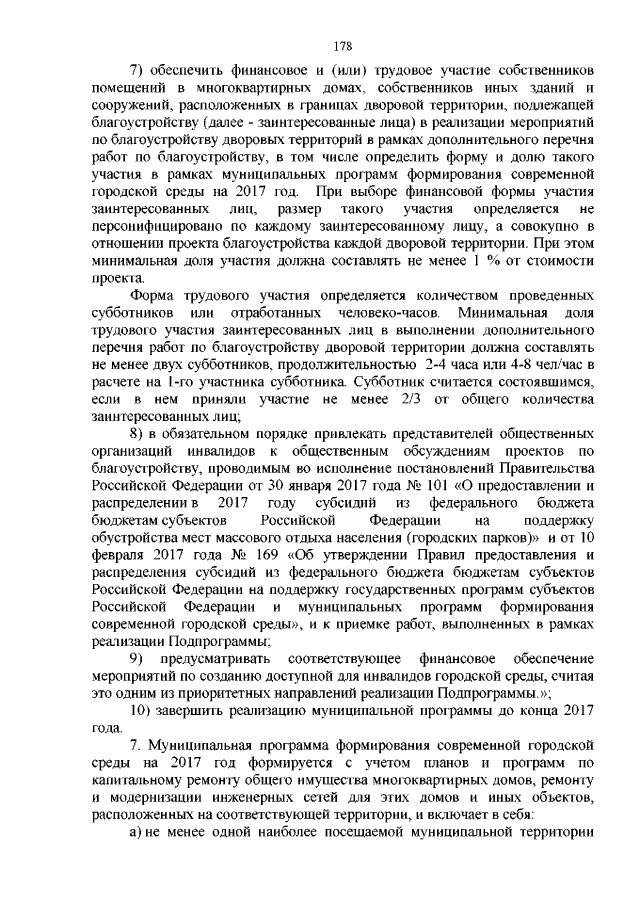 178

7) обеспечить финансовое и (или) трудовое участие собственников помещений в многоквартирных домах, собственников иных зданий и сооружений, расположенных в границах дворовой территории, подлежащей благоустройству (далее - заинтересованные лица) в реализации мероприятий по благоустройству дворовых территорий в рамках дополнительного перечня работ по благоустройству, в том числе определить форму и долю такого участия в рамках муниципальных программ формирования современной городской среды на 2017 год. При выборе финансовой формы участия заинтересованных лиц, размер такого участия определяется не персонифицировано по каждому заинтересованному лицу, а совокупно в отношении проекта благоустройства каждой дворовой территории. При этом минимальная доля участия должна составлять не менее 1 % от стоимости проекта.

Форма трудового участия определяется количеством проведенных субботников или отработанных человеко-часов. Минимальная доля трудового участия заинтересованных лиц в выполнении дополнительного перечня работ по благоустройству дворовой территории должна составлять не менее двух субботников, продолжительностью 2-4 часа или 4-8 чел/час в расчете на 1-го участника субботника. Субботник считается состоявшимся, если в нем приняли участие не менее 2/3 от общего количества заинтересованных лиц;

8) в обязательном порядке привлекать представителей общественных организаций инвалидов к общественным обсуждениям проектов по благоустройству, проводимым во исполнение постановлений Правительства Российской Федерации от 30 января 2017 года № 101 «О предоставлении и распределении в 2017 году субсидий из федерального бюджета бюджетам субъектов Российской Федерации на поддержку обустройства мест массового отдыха населения (городских парков)» и от 10 февраля 2017 года № 169 «Об утверждении Правил предоставления и распределения субсидий из федерального бюджета бюджетам субъектов Российской Федерации на поддержку государственных программ субъектов Российской Федерации и муниципальных программ формирования современной городской среды», и к приемке работ, выполненных в рамках реализации Подпрограммы;

9) предусматривать соответствующее финансовое обеспечение мероприятий по созданию доступной для инвалидов городской среды, считая это одним из приоритетных направлений реализации Подпрограммы.»;

10) завершить реализацию муниципальной программы до конца 2017 года.

7. Муниципальная программа формирования современной городской среды на 2017 год формируется с учетом планов и программ по капитальному ремонту общего имущества многоквартирных домов, ремонту и модернизации инженерных сетей для этих домов и иных объектов, расположенных на соответствующей территории, и включает в себя:

а) не менее одной наиболее посещаемой муниципальной территории